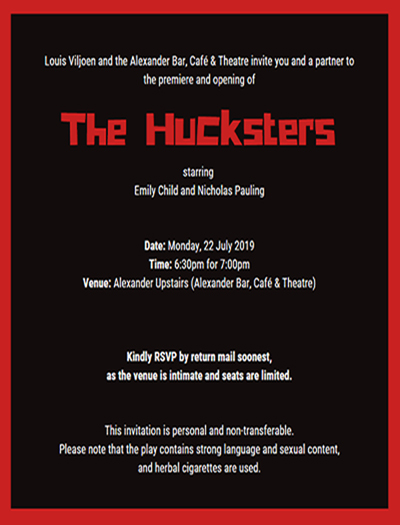 Louis Viljoen and the Alexander Bar, Café & Theatre invite you and a partner to the premiere and opening of

The Hucksters

starring
Emily Child and Nicholas Pauling

Date: Monday, 22 July 2019
Time: 6:30pm for 7:00pm
Venue: Alexander Upstairs (Alexander Bar, Café & Theatre)

Kindly RSVP by return mail soonest, as the venue is intimate and seats are limited.

This invitation is personal and non-transferable. Please note that the play contains strong language and sexual content, and herbal cigarettes are used.